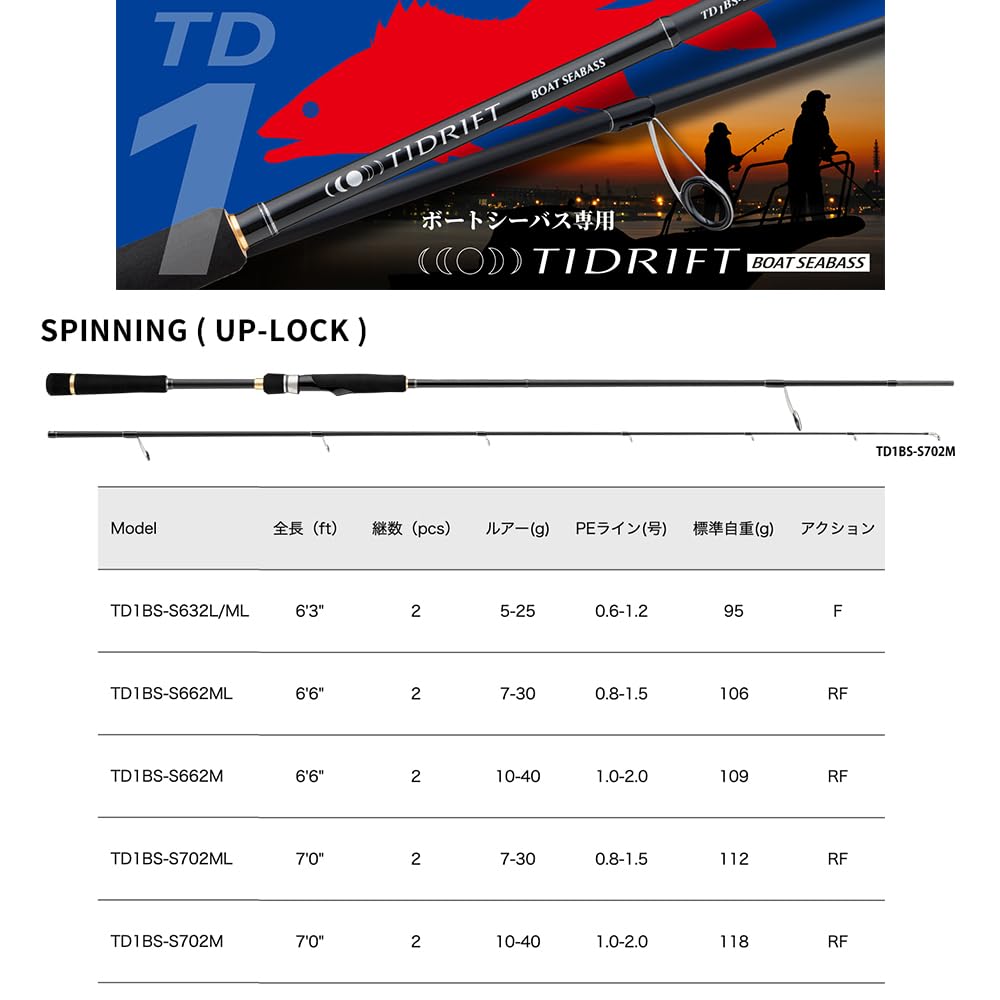 TD 1

TD1BS

BOAT SEABASS

TIDRIFT

ボートシーバス専用

TIDRIFT BOAT SEABASS

SPINNING ( UP-LOCK )

TD1BS-S702M

| Model | 全長（ft） | 継数（pcs） | ルアー(g) | PEライン(号) | 標準自重(g) | アクション |
|---|---|---|---|---|---|---|
| TD1BS-S632L/ML | 6'3" | 2 | 5-25 | 0.6-1.2 | 95 | F |
| TD1BS-S662ML | 6'6" | 2 | 7-30 | 0.8-1.5 | 106 | RF |
| TD1BS-S662M | 6'6" | 2 | 10-40 | 1.0-2.0 | 109 | RF |
| TD1BS-S702ML | 7'0" | 2 | 7-30 | 0.8-1.5 | 112 | RF |
| TD1BS-S702M | 7'0" | 2 | 10-40 | 1.0-2.0 | 118 | RF |